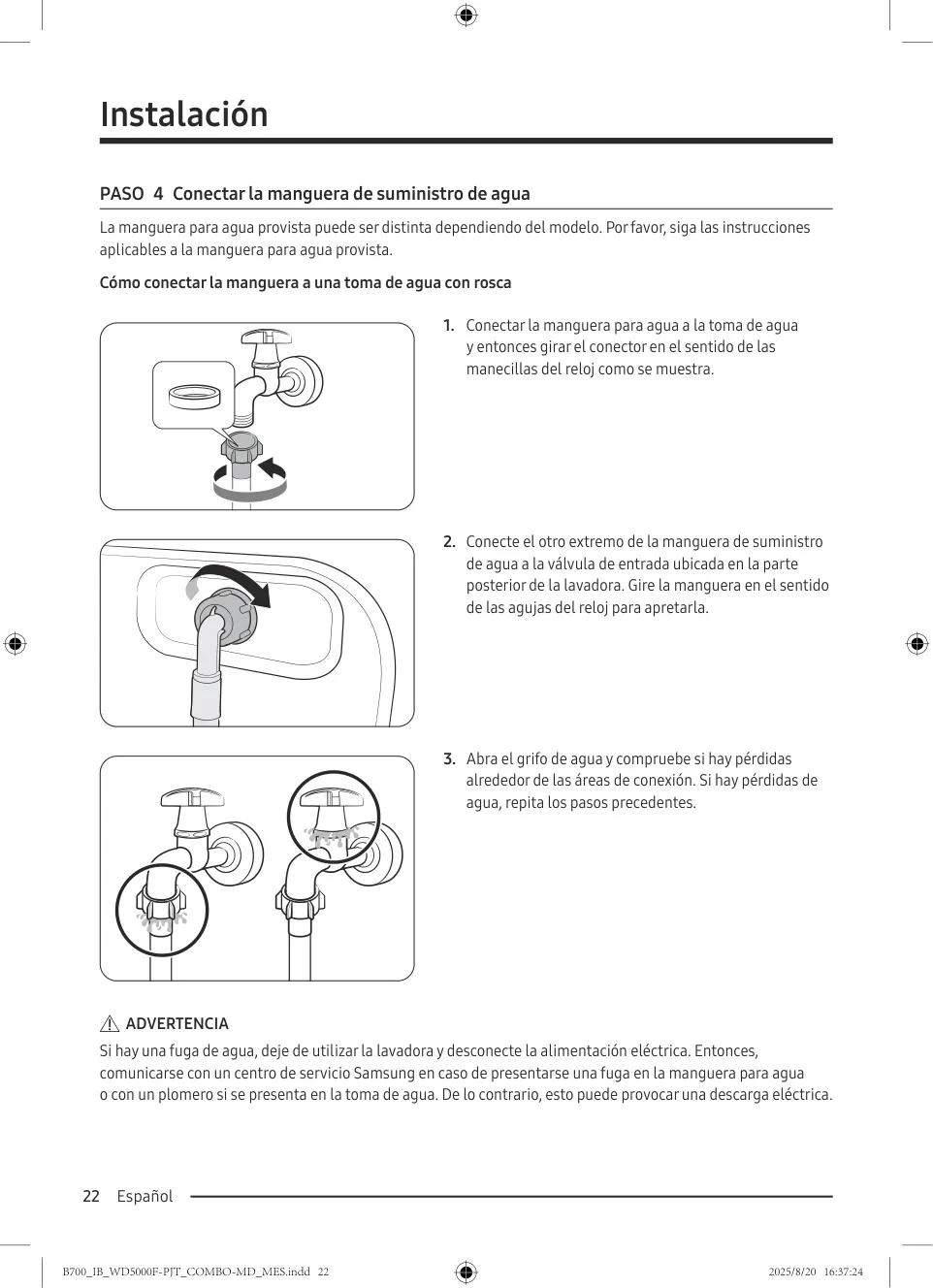 Instalación

PASO 4 Conectar la manguera de suministro de agua

La manguera para agua provista puede ser distinta dependiendo del modelo. Por favor, siga las instrucciones aplicables a la manguera para agua provista.

Cómo conectar la manguera a una toma de agua con rosca

1. Conectar la manguera para agua a la toma de agua y entonces girar el conector en el sentido de las manecillas del reloj como se muestra.

2. Conecte el otro extremo de la manguera de suministro de agua a la válvula de entrada ubicada en la parte posterior de la lavadora. Gire la manguera en el sentido de las agujas del reloj para apretarla.

3. Abra el grifo de agua y compruebe si hay pérdidas alrededor de las áreas de conexión. Si hay pérdidas de agua, repita los pasos precedentes.

ADVERTENCIA
Si hay una fuga de agua, deje de utilizar la lavadora y desconecte la alimentación eléctrica. Entonces, comunicarse con un centro de servicio Samsung en caso de presentarse una fuga en la manguera para agua o con un plomero si se presenta en la toma de agua. De lo contrario, esto puede provocar una descarga eléctrica.

22 Español

B700_IB_WD5000F-PJT_COMBO-MD_MES.indd 22 2025/8/20 16:37:24